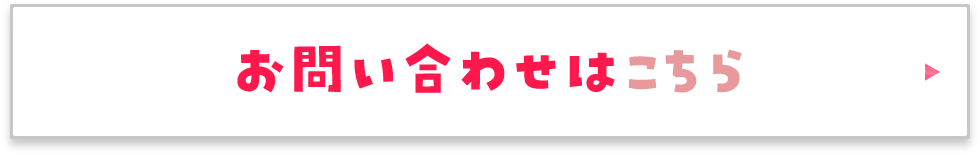 お問い合わせはこちら